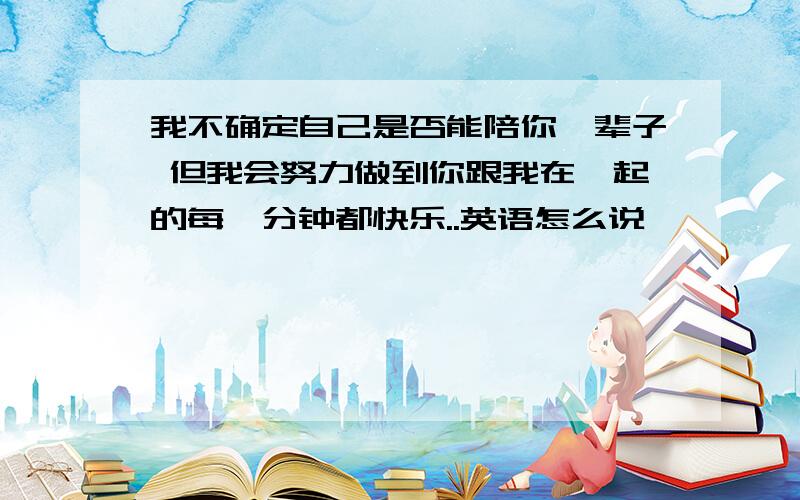 我不确定自己是否能陪你一辈子 但我会努力做到你跟我在一起的每一分钟都快乐..英语怎么说